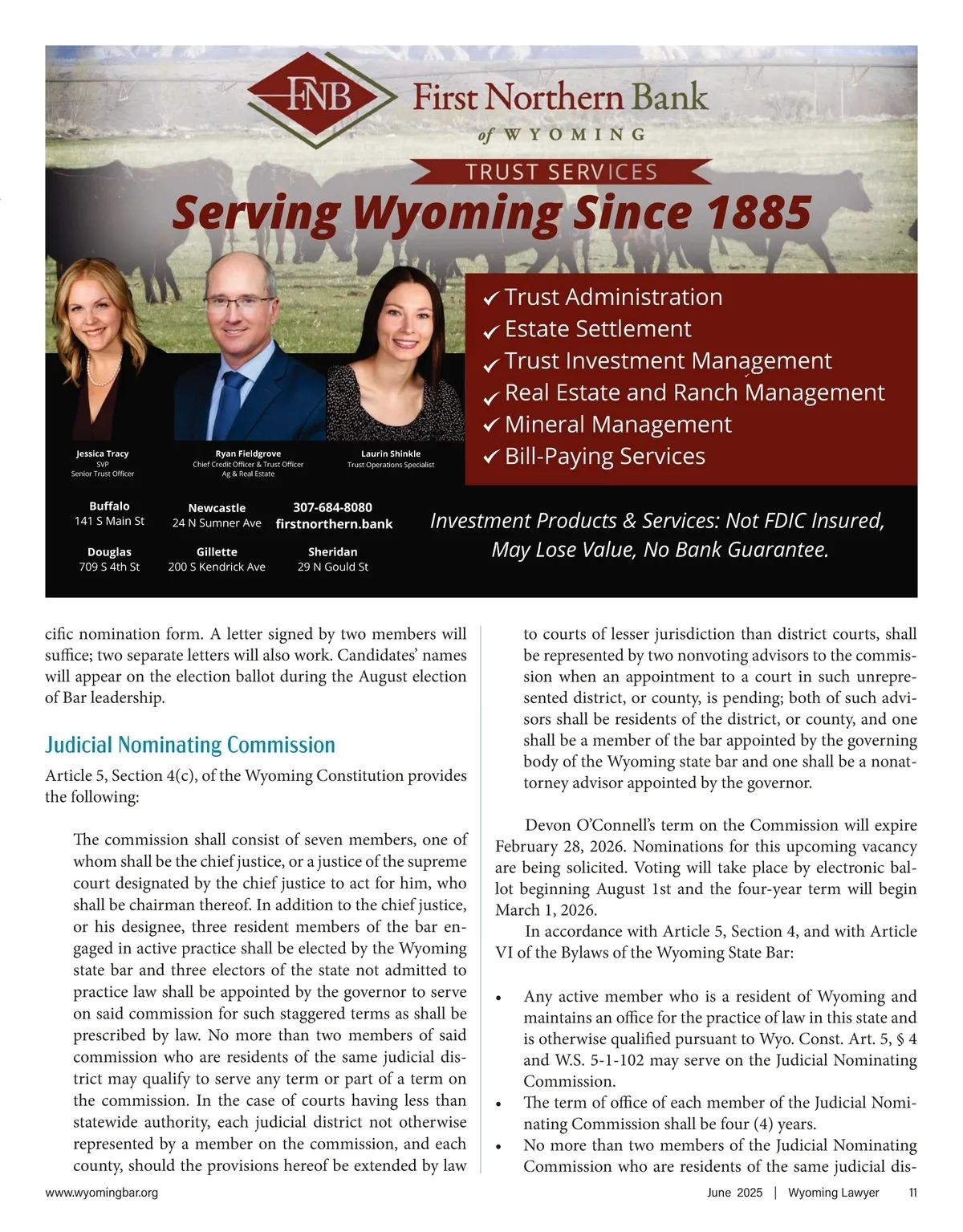 FNB First Northern Bank of WYOMING

TRUST SERVICES

Serving Wyoming Since 1885

✓ Trust Administration
✓ Estate Settlement
✓ Trust Investment Management
✓ Real Estate and Ranch Management
✓ Mineral Management
✓ Bill-Paying Services

Jessica Tracy
SVP
Senior Trust Officer

Ryan Fieldgrove
Chief Credit Officer & Trust Officer
Ag & Real Estate

Laurin Shinkle
Trust Operations Specialist

Buffalo
141 S Main St

Newcastle
24 N Sumner Ave

307-684-8080
firstnorthern.bank

Douglas
709 S 4th St

Gillette
200 S Kendrick Ave

Sheridan
29 N Gould St

Investment Products & Services: Not FDIC Insured, May Lose Value, No Bank Guarantee.

cific nomination form. A letter signed by two members will suffice; two separate letters will also work. Candidates' names will appear on the election ballot during the August election of Bar leadership.

Judicial Nominating Commission

Article 5, Section 4(c), of the Wyoming Constitution provides the following:

The commission shall consist of seven members, one of whom shall be the chief justice, or a justice of the supreme court designated by the chief justice to act for him, who shall be chairman thereof. In addition to the chief justice, or his designee, three resident members of the bar engaged in active practice shall be elected by the Wyoming state bar and three electors of the state not admitted to practice law shall be appointed by the governor to serve on said commission for such staggered terms as shall be prescribed by law. No more than two members of said commission who are residents of the same judicial district may qualify to serve any term or part of a term on the commission. In the case of courts having less than statewide authority, each judicial district not otherwise represented by a member on the commission, and each county, should the provisions hereof be extended by law to courts of lesser jurisdiction than district courts, shall be represented by two nonvoting advisors to the commission when an appointment to a court in such unrepresented district, or county, is pending; both of such advisors shall be residents of the district, or county, and one shall be a member of the bar appointed by the governing body of the Wyoming state bar and one shall be a nonattorney advisor appointed by the governor.

Devon O'Connell's term on the Commission will expire February 28, 2026. Nominations for this upcoming vacancy are being solicited. Voting will take place by electronic ballot beginning August 1st and the four-year term will begin March 1, 2026.

In accordance with Article 5, Section 4, and with Article VI of the Bylaws of the Wyoming State Bar:

• Any active member who is a resident of Wyoming and maintains an office for the practice of law in this state and is otherwise qualified pursuant to Wyo. Const. Art. 5, § 4 and W.S. 5-1-102 may serve on the Judicial Nominating Commission.
• The term of office of each member of the Judicial Nominating Commission shall be four (4) years.
• No more than two members of the Judicial Nominating Commission who are residents of the same judicial dis-

www.wyomingbar.org

June 2025 | Wyoming Lawyer 11